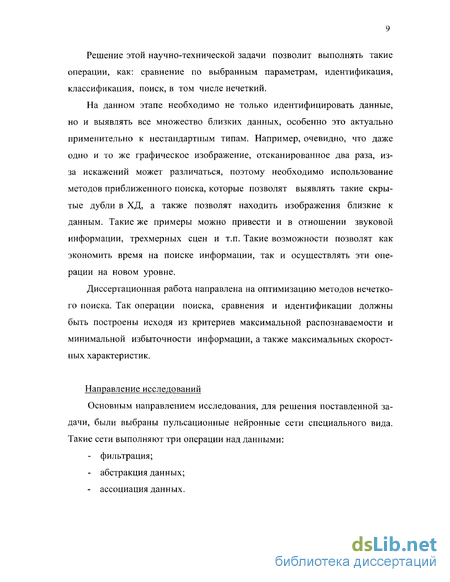 9

Решение этой научно-технической задачи позволит выполнять такие операции, как: сравнение по выбранным параметрам, идентификация, классификация, поиск, в том числе нечеткий.

На данном этапе необходимо не только идентифицировать данные, но и выявлять все множество близких данных, особенно это актуально применительно к нестандартным типам. Например, очевидно, что даже одно и то же графическое изображение, отсканированное два раза, из-за искажений может различаться, поэтому необходимо использование методов приближенного поиска, которые позволят выявлять такие скрытые дубли в ХД, а также позволят находить изображения близкие к данным. Такие же примеры можно привести и в отношении звуковой информации, трехмерных сцен и т.п. Такие возможности позволят как экономить время на поиске информации, так и осуществлять эти операции на новом уровне.

Диссертационная работа направлена на оптимизацию методов нечеткого поиска. Так операции поиска, сравнения и идентификации должны быть построены исходя из критериев максимальной распознаваемости и минимальной избыточности информации, а также максимальных скоростных характеристик.

Направление исследований

Основным направлением исследования, для решения поставленной задачи, были выбраны пульсационные нейронные сети специального вида. Такие сети выполняют три операции над данными:

- фильтрация;
- абстракция данных;
- ассоциация данных.

dsLib.net
библиотека диссертаций